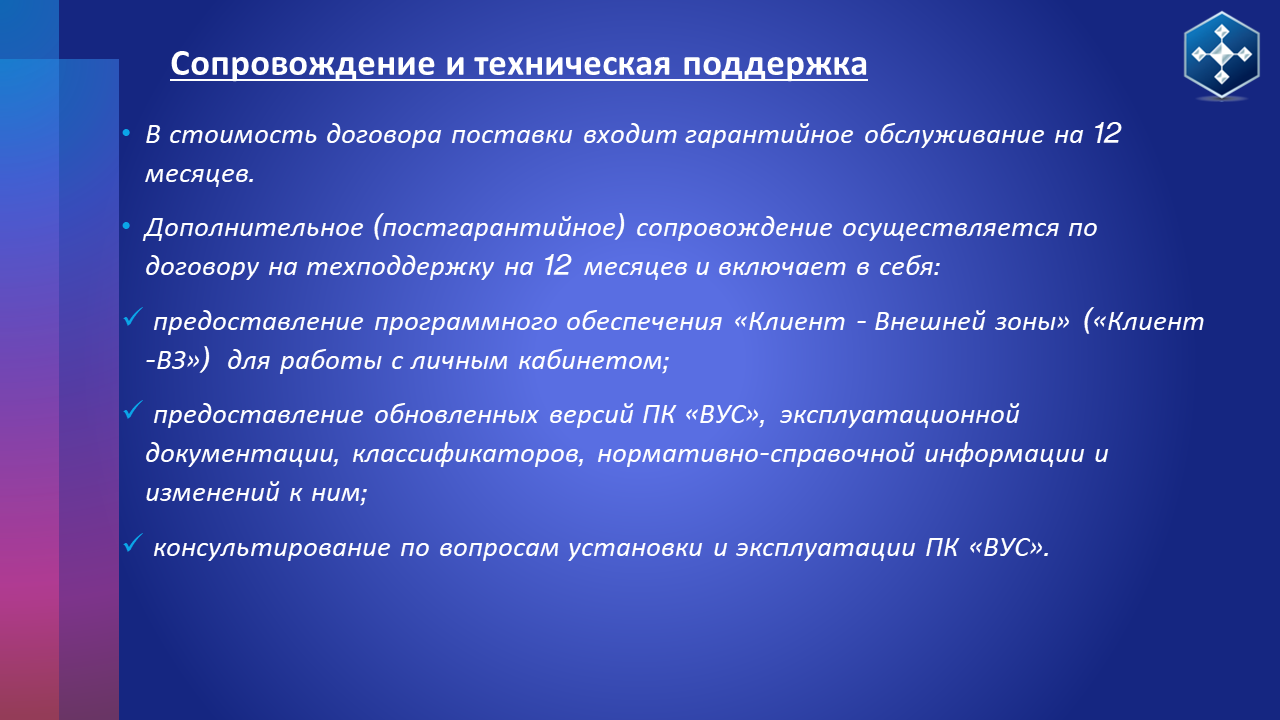 Сопровождение и техническая поддержка

• В стоимость договора поставки входит гарантийное обслуживание на 12 месяцев.

• Дополнительное (постгарантийное) сопровождение осуществляется по договору на техподдержку на 12 месяцев и включает в себя:

✓ предоставление программного обеспечения «Клиент - Внешней зоны» («Клиент -ВЗ») для работы с личным кабинетом;

✓ предоставление обновленных версий ПК «ВУС», эксплуатационной документации, классификаторов, нормативно-справочной информации и изменений к ним;

✓ консультирование по вопросам установки и эксплуатации ПК «ВУС».